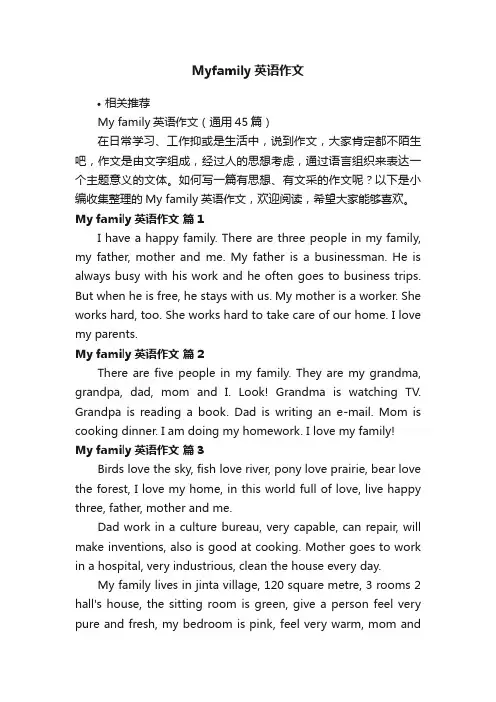 Myfamily 英语作文

• 相关推荐

My family 英语作文（通用 45 篇）

在日常学习、工作抑或是生活中，说到作文，大家肯定都不陌生吧，作文是由文字组成，经过人的思想考虑，通过语言组织来表达一个主题意义的文体。如何写一篇有思想、有文采的作文呢？以下是小编收集整理的 My family 英语作文，欢迎阅读，希望大家能够喜欢。

My family 英语作文 篇 1

I have a happy family. There are three people in my family, my father, mother and me. My father is a businessman. He is always busy with his work and he often goes to business trips. But when he is free, he stays with us. My mother is a worker. She works hard, too. She works hard to take care of our home. I love my parents.

My family 英语作文 篇 2

There are five people in my family. They are my grandma, grandpa, dad, mom and I. Look! Grandma is watching TV. Grandpa is reading a book. Dad is writing an e-mail. Mom is cooking dinner. I am doing my homework. I love my family!

My family 英语作文 篇 3

Birds love the sky, fish love river, pony love prairie, bear love the forest, I love my home, in this world full of love, live happy three, father, mother and me.

Dad work in a culture bureau, very capable, can repair, will make inventions, also is good at cooking. Mother goes to work in a hospital, very industrious, clean the house every day.

My family lives in jinta village, 120 square metre, 3 rooms 2 hall's house, the sitting room is green, give a person feel very pure and fresh, my bedroom is pink, feel very warm, mom and